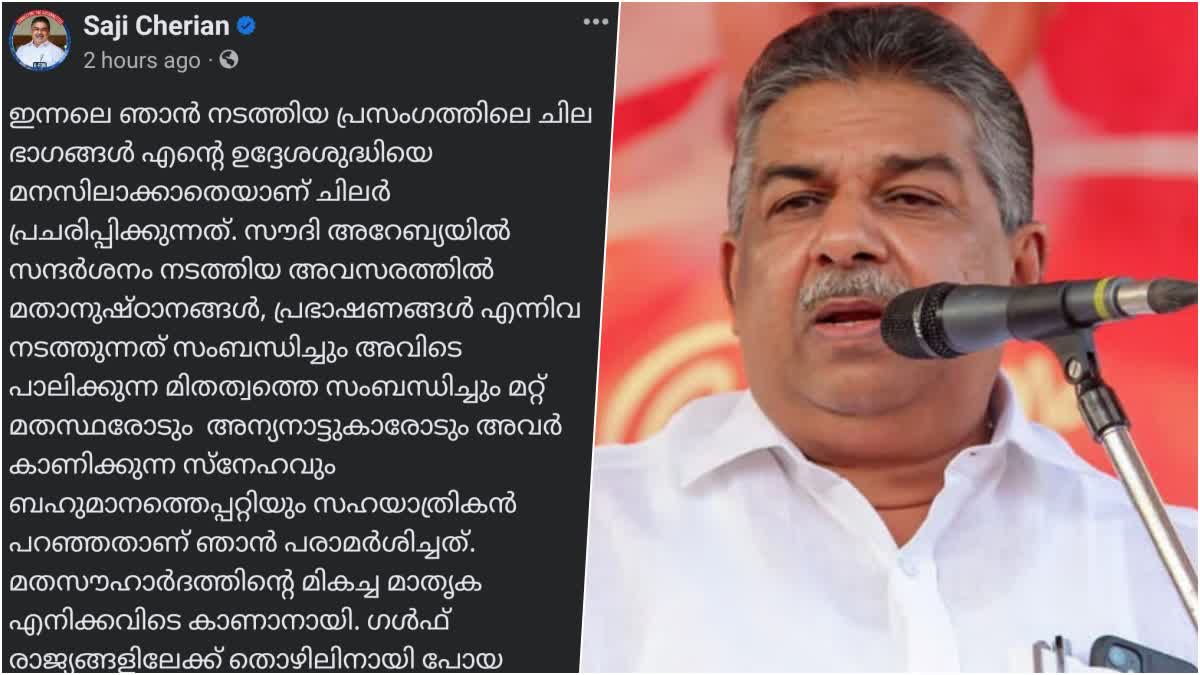 Saji Cherian
2 hours ago ·

ഇന്നലെ ഞാൻ നടത്തിയ പ്രസംഗത്തിലെ ചില ഭാഗങ്ങൾ എന്റെ ഉദ്ദേശശുദ്ധിയെ മനസിലാക്കാതെയാണ് ചിലർ പ്രചരിപ്പിക്കുന്നത്. സൗദി അറേബ്യയിൽ സന്ദർശനം നടത്തിയ അവസരത്തിൽ മതാനുഷ്ഠാനങ്ങൾ, പ്രഭാഷണങ്ങൾ എന്നിവ നടത്തുന്നത് സംബന്ധിച്ചും അവിടെ പാലിക്കുന്ന മിതത്വത്തെ സംബന്ധിച്ചും മറ്റ് മതസ്ഥരോടും അന്യനാട്ടുകാരോടും അവർ കാണിക്കുന്ന സ്നേഹവും ബഹുമാനത്തെപ്പറ്റിയും സഹയാത്രികൻ പറഞ്ഞതാണ് ഞാൻ പരാമർശിച്ചത്. മതസൗഹാർദത്തിന്റെ മികച്ച മാതൃക എനിക്കവിടെ കാണാനായി. ഗൾഫ് രാജ്യങ്ങളിലേക്ക് തൊഴിലിനായി പോയ